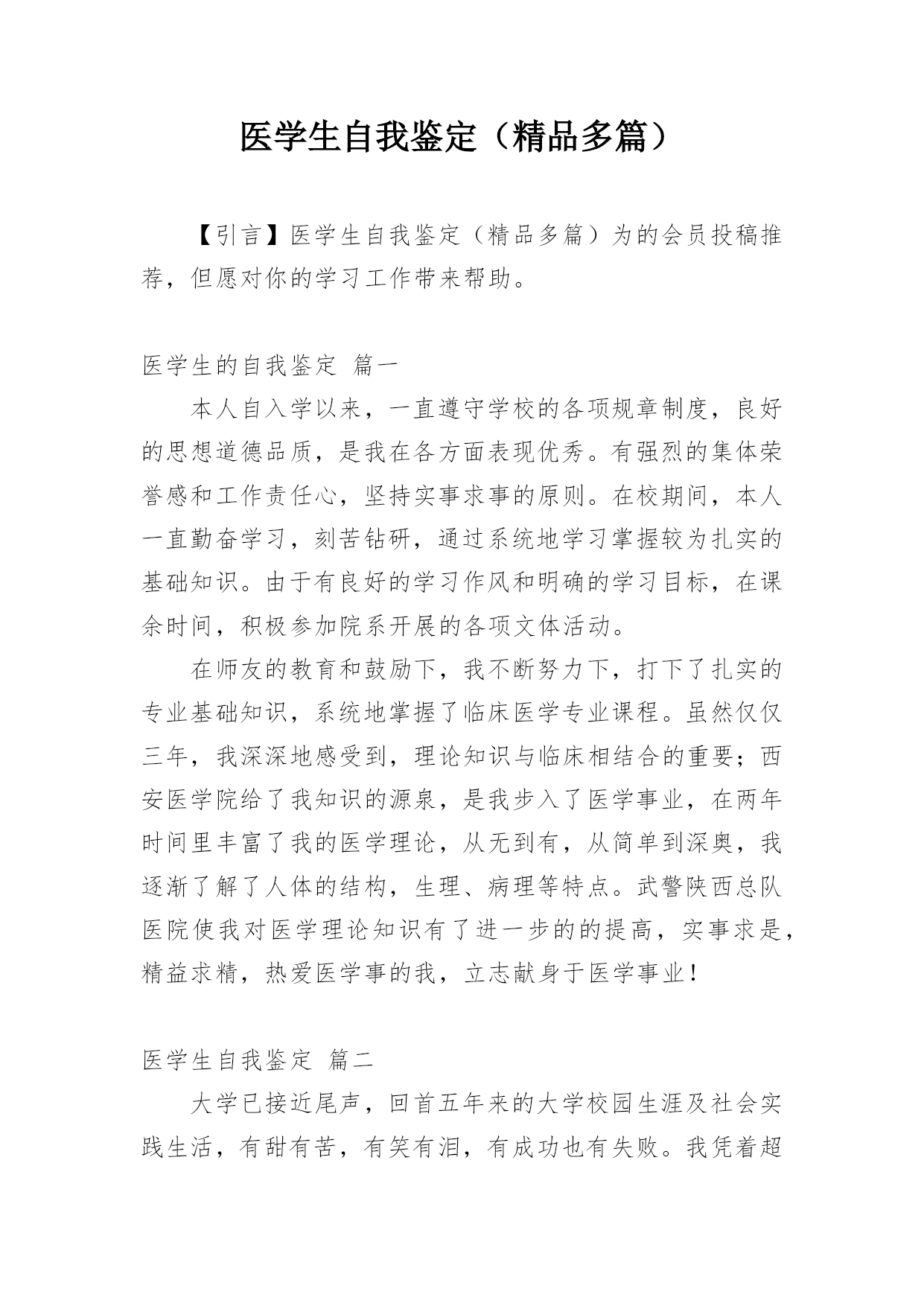 医学生自我鉴定（精品多篇）

【引言】医学生自我鉴定（精品多篇）为的会员投稿推荐，但愿对你的学习工作带来帮助。

医学生的自我鉴定 篇一

本人自入学以来，一直遵守学校的各项规章制度，良好的思想道德品质，是我在各方面表现优秀。有强烈的集体荣誉感和工作责任心，坚持实事求事的原则。在校期间，本人一直勤奋学习，刻苦钻研，通过系统地学习掌握较为扎实的基础知识。由于有良好的学习作风和明确的学习目标，在课余时间，积极参加院系开展的各项文体活动。

在师友的教育和鼓励下，我不断努力下，打下了扎实的专业基础知识，系统地掌握了临床医学专业课程。虽然仅仅三年，我深深地感受到，理论知识与临床相结合的重要；西安医学院给了我知识的源泉，是我步入了医学事业，在两年时间里丰富了我的医学理论，从无到有，从简单到深奥，我逐渐了解了人体的结构，生理、病理等特点。武警陕西总队医院使我对医学理论知识有了进一步的的提高，实事求是，精益求精，热爱医学事的我，立志献身于医学事业！

医学生自我鉴定 篇二

大学已接近尾声，回首五年来的大学校园生涯及社会实践生活，有甜有苦，有笑有泪，有成功也有失败。我凭着超